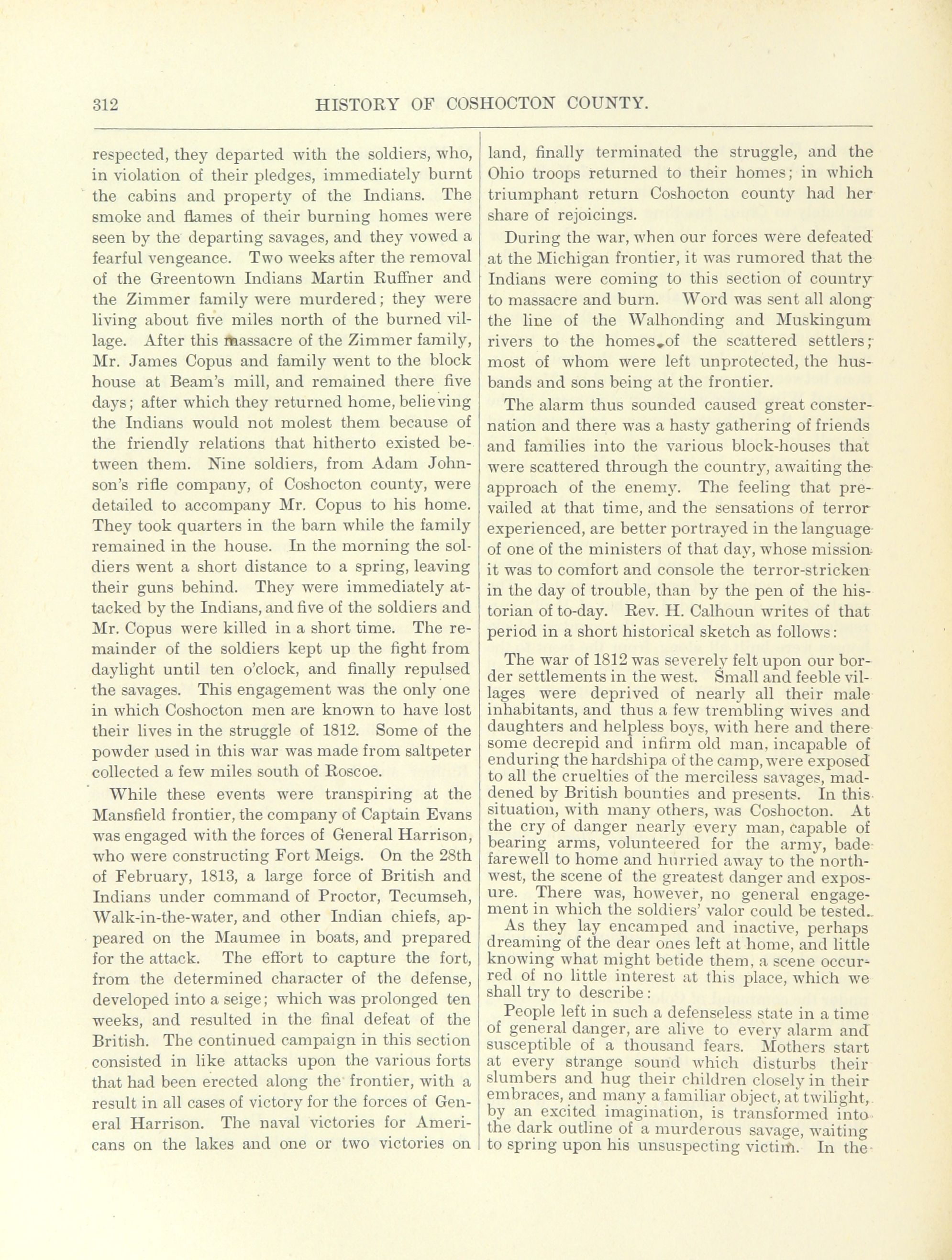 312 HISTORY OF COSHOCTON COUNTY.

respected, they departed with the soldiers, who, in violation of their pledges, immediately burnt the cabins and property of the Indians. The smoke and flames of their burning homes were seen by the departing savages, and they vowed a fearful vengeance. Two weeks after the removal of the Greentown Indians Martin Ruffner and the Zimmer family were murdered; they were living about five miles north of the burned village. After this massacre of the Zimmer family, Mr. James Copus and family went to the block house at Beam's mill, and remained there five days; after which they returned home, believing the Indians would not molest them because of the friendly relations that hitherto existed between them. Nine soldiers, from Adam Johnson's rifle company, of Coshocton county, were detailed to accompany Mr. Copus to his home. They took quarters in the barn while the family remained in the house. In the morning the soldiers went a short distance to a spring, leaving their guns behind. They were immediately attacked by the Indians, and five of the soldiers and Mr. Copus were killed in a short time. The remainder of the soldiers kept up the fight from daylight until ten o'clock, and finally repulsed the savages. This engagement was the only one in which Coshocton men are known to have lost their lives in the struggle of 1812. Some of the powder used in this war was made from saltpeter collected a few miles south of Roscoe.

While these events were transpiring at the Mansfield frontier, the company of Captain Evans was engaged with the forces of General Harrison, who were constructing Fort Meigs. On the 28th of February, 1813, a large force of British and Indians under command of Proctor, Tecumseh, Walk-in-the-water, and other Indian chiefs, appeared on the Maumee in boats, and prepared for the attack. The effort to capture the fort, from the determined character of the defense, developed into a seige; which was prolonged ten weeks, and resulted in the final defeat of the British. The continued campaign in this section consisted in like attacks upon the various forts that had been erected along the frontier, with a result in all cases of victory for the forces of General Harrison. The naval victories for Americans on the lakes and one or two victories on land, finally terminated the struggle, and the Ohio troops returned to their homes; in which triumphant return Coshocton county had her share of rejoicings.

During the war, when our forces were defeated at the Michigan frontier, it was rumored that the Indians were coming to this section of country to massacre and burn. Word was sent all along the line of the Walhonding and Muskingum rivers to the homes of the scattered settlers; most of whom were left unprotected, the husbands and sons being at the frontier.

The alarm thus sounded caused great consternation and there was a hasty gathering of friends and families into the various block-houses that were scattered through the country, awaiting the approach of the enemy. The feeling that prevailed at that time, and the sensations of terror experienced, are better portrayed in the language of one of the ministers of that day, whose mission it was to comfort and console the terror-stricken in the day of trouble, than by the pen of the historian of to-day. Rev. H. Calhoun writes of that period in a short historical sketch as follows:

The war of 1812 was severely felt upon our border settlements in the west. Small and feeble villages were deprived of nearly all their male inhabitants, and thus a few trembling wives and daughters and helpless boys, with here and there some decrepid and infirm old man, incapable of enduring the hardshipa of the camp, were exposed to all the cruelties of the merciless savages, maddened by British bounties and presents. In this situation, with many others, was Coshocton. At the cry of danger nearly every man, capable of bearing arms, volunteered for the army, bade farewell to home and hurried away to the northwest, the scene of the greatest danger and exposure. There was, however, no general engagement in which the soldiers' valor could be tested.

As they lay encamped and inactive, perhaps dreaming of the dear ones left at home, and little knowing what might betide them, a scene occurred of no little interest at this place, which we shall try to describe:

People left in such a defenseless state in a time of general danger, are alive to every alarm and susceptible of a thousand fears. Mothers start at every strange sound which disturbs their slumbers and hug their children closely in their embraces, and many a familiar object, at twilight, by an excited imagination, is transformed into the dark outline of a murderous savage, waiting to spring upon his unsuspecting victim. In the